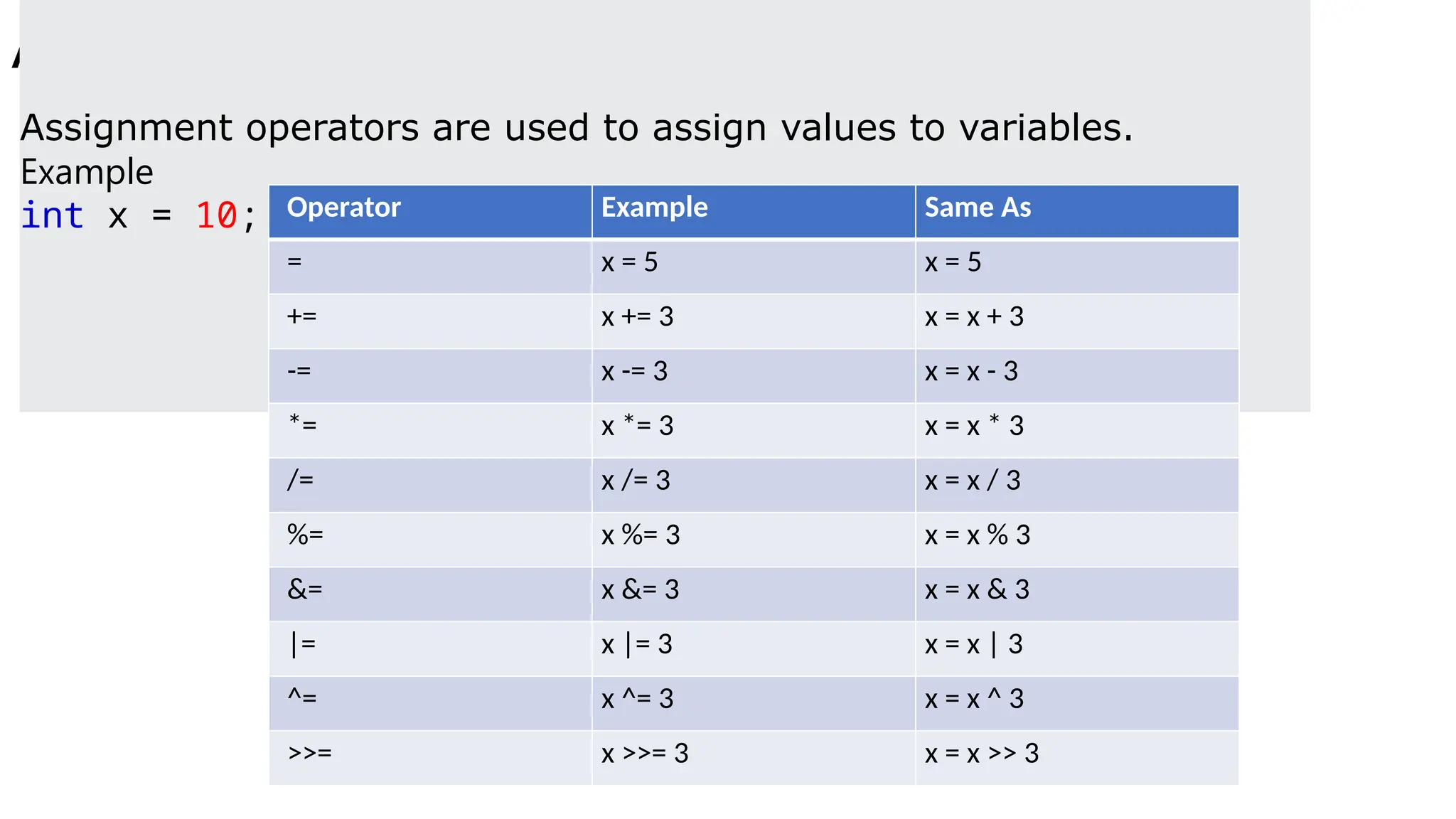 Assignment operators are used to assign values to variables.
Example
int x = 10;

| Operator | Example | Same As |
|---|---|---|
| = | x = 5 | x = 5 |
| += | x += 3 | x = x + 3 |
| -= | x -= 3 | x = x - 3 |
| *= | x *= 3 | x = x * 3 |
| /= | x /= 3 | x = x / 3 |
| %= | x %= 3 | x = x % 3 |
| &= | x &= 3 | x = x & 3 |
| \|= | x \|= 3 | x = x \| 3 |
| ^= | x ^= 3 | x = x ^ 3 |
| >>= | x >>= 3 | x = x >> 3 |